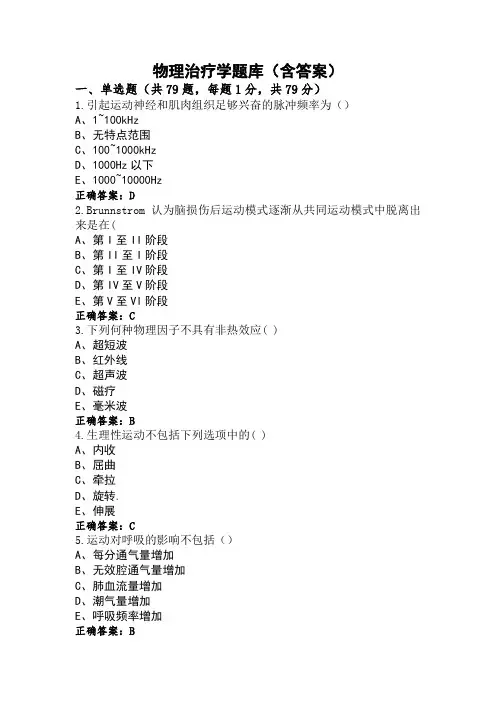 物理治疗学题库（含答案）

一、单选题（共79题，每题1分，共79分）

1.引起运动神经和肌肉组织足够兴奋的脉冲频率为（）
A、1~100kHz
B、无特点范围
C、100~1000kHz
D、1000Hz 以下
E、1000~10000Hz
正确答案：D

2.Brunnstrom 认为脑损伤后运动模式逐渐从共同运动模式中脱离出来是在(
A、第 I 至 II 阶段
B、第 II 至 I 阶段
C、第 I 至 IV 阶段
D、第 IV 至 V 阶段
E、第 V 至 VI 阶段
正确答案：C

3.下列何种物理因子不具有非热效应( )
A、超短波
B、红外线
C、超声波
D、磁疗
E、毫米波
正确答案：B

4.生理性运动不包括下列选项中的( )
A、内收
B、屈曲
C、牵拉
D、旋转.
E、伸展
正确答案：C

5.运动对呼吸的影响不包括（）
A、每分通气量增加
B、无效腔通气量增加
C、肺血流量增加
D、潮气量增加
E、呼吸频率增加
正确答案：B